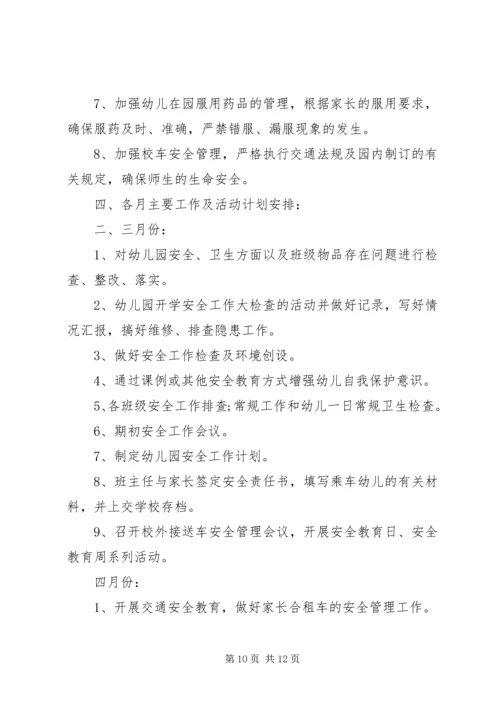 7、加强幼儿在园服用药品的管理，根据家长的服用要求，确保服药及时、准确，严禁错服、漏服现象的发生。

8、加强校车安全管理，严格执行交通法规及园内制订的有关规定，确保师生的生命安全。

四、各月主要工作及活动计划安排：

二、三月份：

1、对幼儿园安全、卫生方面以及班级物品存在问题进行检查、整改、落实。

2、幼儿园开学安全工作大检查的活动并做好记录，写好情况汇报，搞好维修、排查隐患工作。

3、做好安全工作检查及环境创设。

4、通过课例或其他安全教育方式增强幼儿自我保护意识。

5、各班级安全工作排查;常规工作和幼儿一日常规卫生检查。

6、期初安全工作会议。

7、制定幼儿园安全工作计划。

8、班主任与家长签定安全责任书，填写乘车幼儿的有关材料，并上交学校存档。

9、召开校外接送车安全管理会议，开展安全教育日、安全教育周系列活动。

四月份：

1、开展交通安全教育，做好家长合租车的安全管理工作。

第 10 页 共 12 页